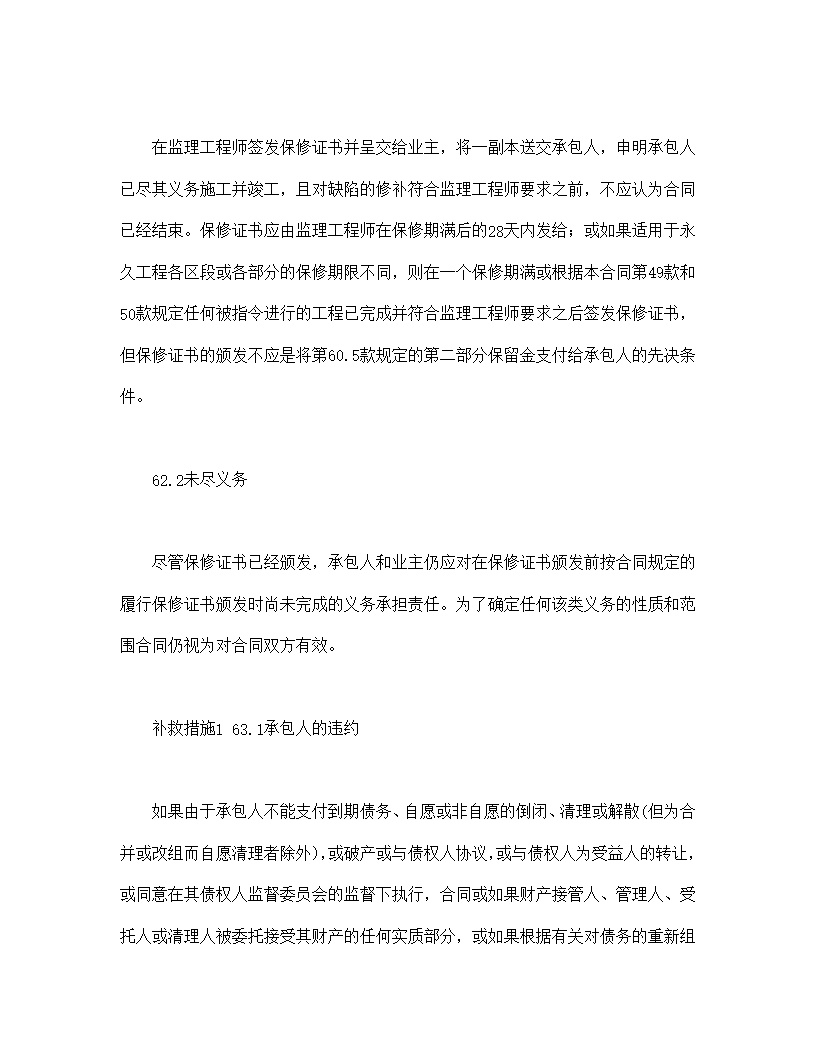 在监理工程师签发保修证书并呈交给业主，将一副本送交承包人，申明承包人已尽其义务施工并竣工，且对缺陷的修补符合监理工程师要求之前，不应认为合同已经结束。保修证书应由监理工程师在保修期满后的28天内发给；或如果适用于永久工程各区段或各部分的保修期限不同，则在一个保修期满或根据本合同第49款和50款规定任何被指令进行的工程已完成并符合监理工程师要求之后签发保修证书，但保修证书的颁发不应是将第60.5款规定的第二部分保留金支付给承包人的先决条件。

62.2未尽义务

尽管保修证书已经颁发，承包人和业主仍应对在保修证书颁发前按合同规定的履行保修证书颁发时尚未完成的义务承担责任。为了确定任何该类义务的性质和范围合同仍视为对合同双方有效。

补救措施1 63.1承包人的违约

如果由于承包人不能支付到期债务、自愿或非自愿的倒闭、清理或解散(但为合并或改组而自愿清理者除外)，或破产或与债权人协议，或与债权人为受益人的转让，或同意在其债权人监督委员会的监督下执行，合同或如果财产接管人、管理人、受托人或清理人被委托接受其财产的任何实质部分，或如果根据有关对债务的重新组